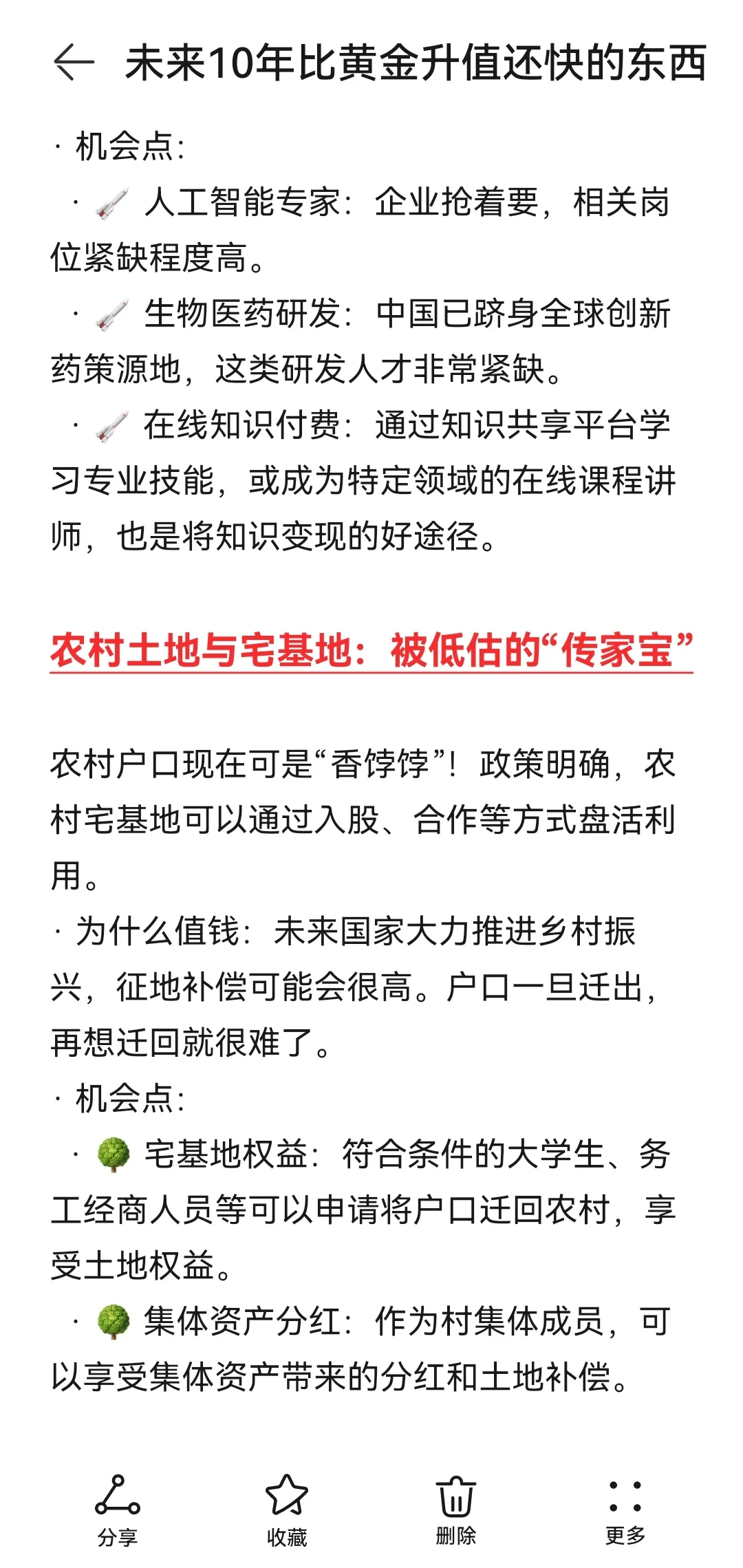 未来10年比黄金升值还快的东西

· 机会点:
· 🚀 人工智能专家：企业抢着要，相关岗位紧缺程度高。
· 🚀 生物医药研发：中国已跻身全球创新药策源地，这类研发人才非常紧缺。
· 🚀 在线知识付费：通过知识共享平台学习专业技能，或成为特定领域的在线课程讲师，也是将知识变现的好途径。

农村土地与宅基地：被低估的“传家宝”

农村户口现在可是“香饽饽”！政策明确，农村宅基地可以通过入股、合作等方式盘活利用。
· 为什么值钱：未来国家大力推进乡村振兴，征地补偿可能会很高。户口一旦迁出，再想迁回就很难了。
· 机会点:
· 🌳 宅基地权益：符合条件的大学生、务工经商人员等可以申请将户口迁回农村，享受土地权益。
· 🌳 集体资产分红：作为村集体成员，可以享受集体资产带来的分红和土地补偿。

分享 收藏 删除 更多